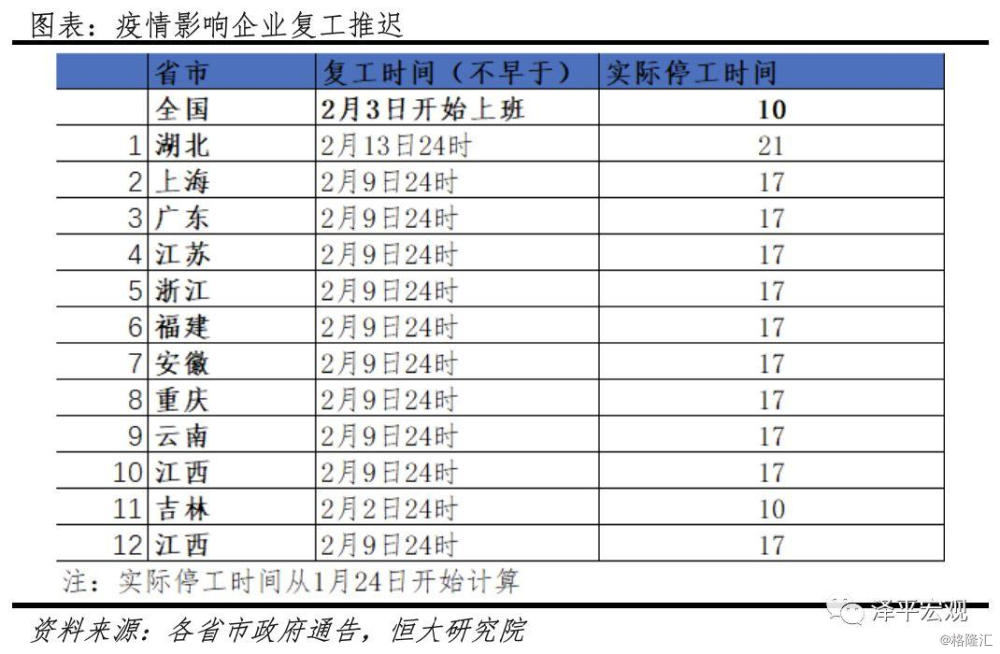 图表：疫情影响企业复工推迟

| | 省市 | 复工时间（不早于） | 实际停工时间 |
|---|---|---|---|
| | 全国 | 2月3日开始上班 | 10 |
| 1 | 湖北 | 2月13日24时 | 21 |
| 2 | 上海 | 2月9日24时 | 17 |
| 3 | 广东 | 2月9日24时 | 17 |
| 4 | 江苏 | 2月9日24时 | 17 |
| 5 | 浙江 | 2月9日24时 | 17 |
| 6 | 福建 | 2月9日24时 | 17 |
| 7 | 安徽 | 2月9日24时 | 17 |
| 8 | 重庆 | 2月9日24时 | 17 |
| 9 | 云南 | 2月9日24时 | 17 |
| 10 | 江西 | 2月9日24时 | 17 |
| 11 | 吉林 | 2月2日24时 | 10 |
| 12 | 江西 | 2月9日24时 | 17 |

注：实际停工时间从1月24日开始计算

资料来源：各省市政府通告，恒大研究院

泽平宏观

@格隆汇